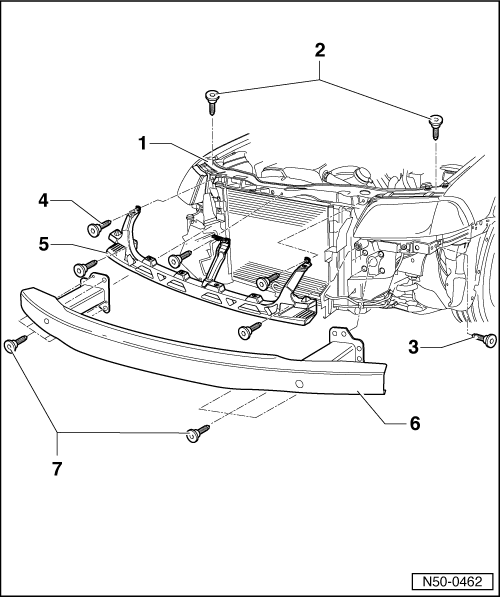 2
1
4
5
3
6
7
N50-0462